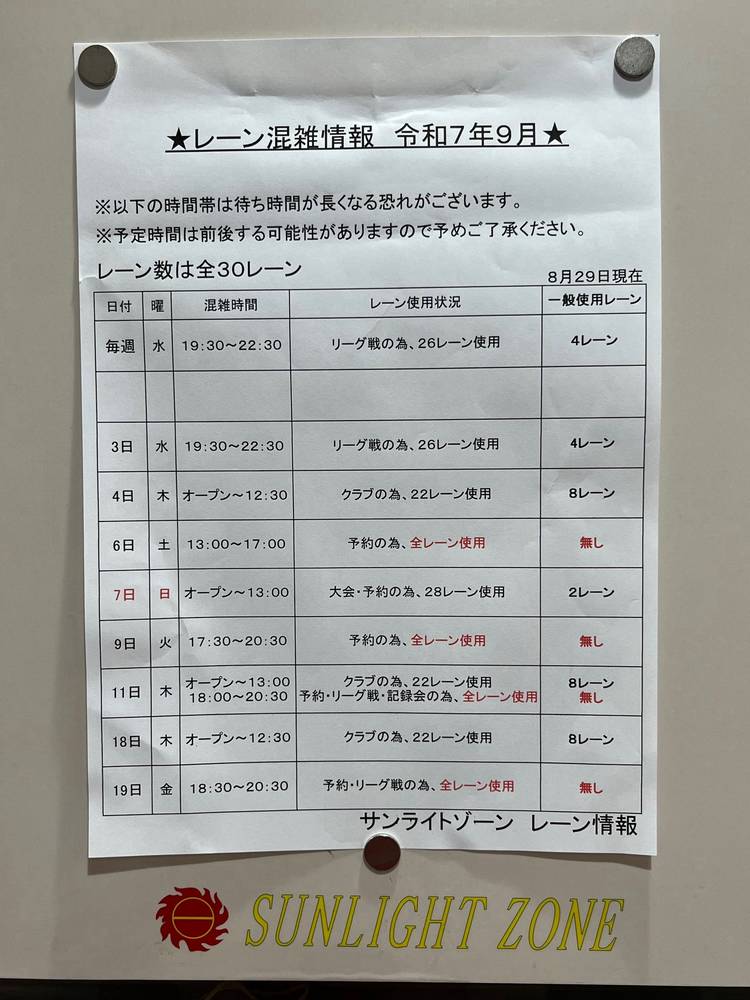 ★レーン混雑情報 令和7年9月★

※以下の時間帯は待ち時間が長くなる恐れがございます。
※予定時間は前後する可能性がありますので予めご了承ください。

レーン数は全30レーン

8月29日現在

| 日付 | 曜 | 混雑時間 | レーン使用状況 | 一般使用レーン |
|---|---|---|---|---|
| 毎週 | 水 | 19:30～22:30 | リーグ戦の為、26レーン使用 | 4レーン |
| | | | | |
| 3日 | 水 | 19:30～22:30 | リーグ戦の為、26レーン使用 | 4レーン |
| 4日 | 木 | オープン～12:30 | クラブの為、22レーン使用 | 8レーン |
| 6日 | 土 | 13:00～17:00 | 予約の為、全レーン使用 | 無し |
| 7日 | 日 | オープン～13:00 | 大会・予約の為、28レーン使用 | 2レーン |
| 9日 | 火 | 17:30～20:30 | 予約の為、全レーン使用 | 無し |
| 11日 | 木 | オープン～13:00 18:00～20:30 | クラブの為、22レーン使用 予約・リーグ戦・記録会の為、全レーン使用 | 8レーン 無し |
| 18日 | 木 | オープン～12:30 | クラブの為、22レーン使用 | 8レーン |
| 19日 | 金 | 18:30～20:30 | 予約・リーグ戦の為、全レーン使用 | 無し |

サンライトゾーン レーン情報

SUNLIGHT ZONE